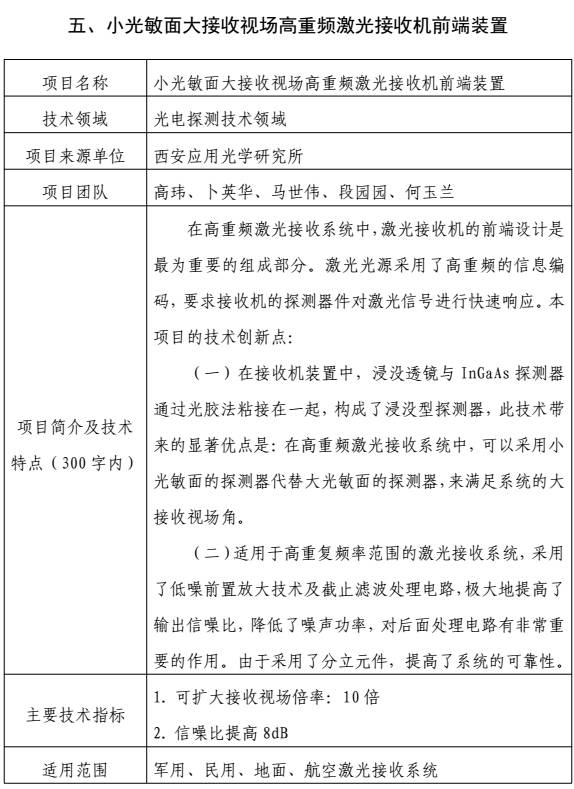 五、小光敏面大接收视场高重频激光接收机前端装置

| 项目名称 | 小光敏面大接收视场高重频激光接收机前端装置 |
|---|---|
| 技术领域 | 光电探测技术领域 |
| 项目来源单位 | 西安应用光学研究所 |
| 项目团队 | 高玮、卜英华、马世伟、段园园、何玉兰 |
| 项目简介及技术特点（300字内） | 在高重频激光接收系统中，激光接收机的前端设计是最为重要的组成部分。激光光源采用了高重频的信息编码，要求接收机的探测器件对激光信号进行快速响应。本项目的技术创新点：<br>（一）在接收机装置中，浸没透镜与 InGaAs 探测器通过光胶法粘接在一起，构成了浸没型探测器，此技术带来的显著优点是：在高重频激光接收系统中，可以采用小光敏面的探测器代替大光敏面的探测器，来满足系统的大接收视场角。<br>（二）适用于高重复频率范围的激光接收系统，采用了低噪前置放大技术及截止滤波处理电路，极大地提高了输出信噪比，降低了噪声功率，对后面处理电路有非常重要的作用。由于采用了分立元件，提高了系统的可靠性。 |
| 主要技术指标 | 1. 可扩大接收视场倍率：10倍<br>2. 信噪比提高 8dB |
| 适用范围 | 军用、民用、地面、航空激光接收系统 |